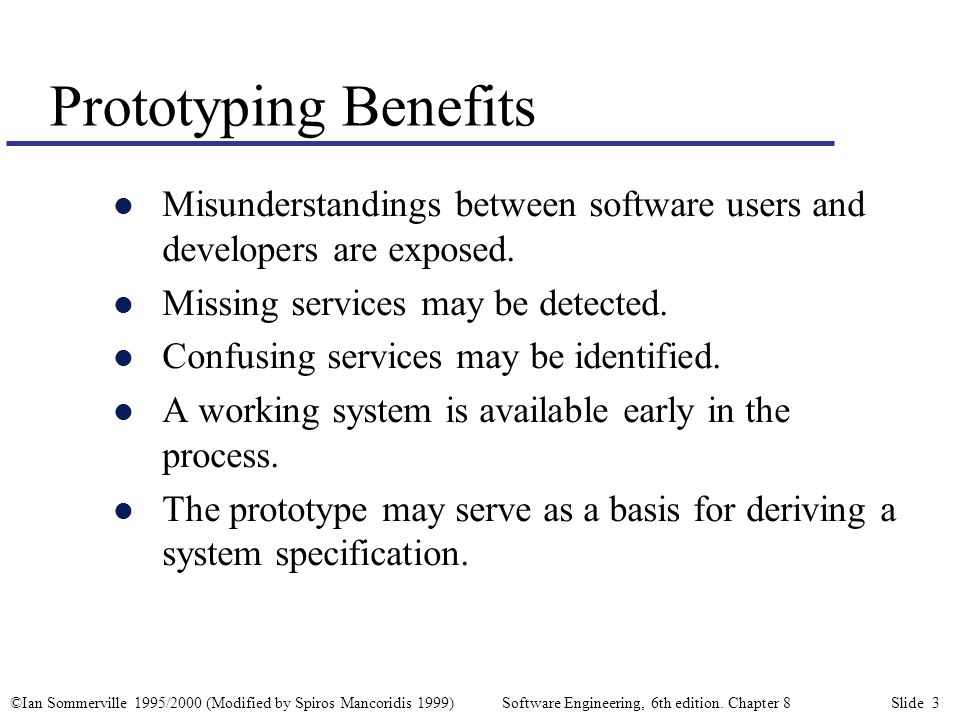 Prototyping Benefits

- Misunderstandings between software users and developers are exposed.
- Missing services may be detected.
- Confusing services may be identified.
- A working system is available early in the process.
- The prototype may serve as a basis for deriving a system specification.

©Ian Sommerville 1995/2000 (Modified by Spiros Mancoridis 1999) Software Engineering, 6th edition. Chapter 8 Slide 3